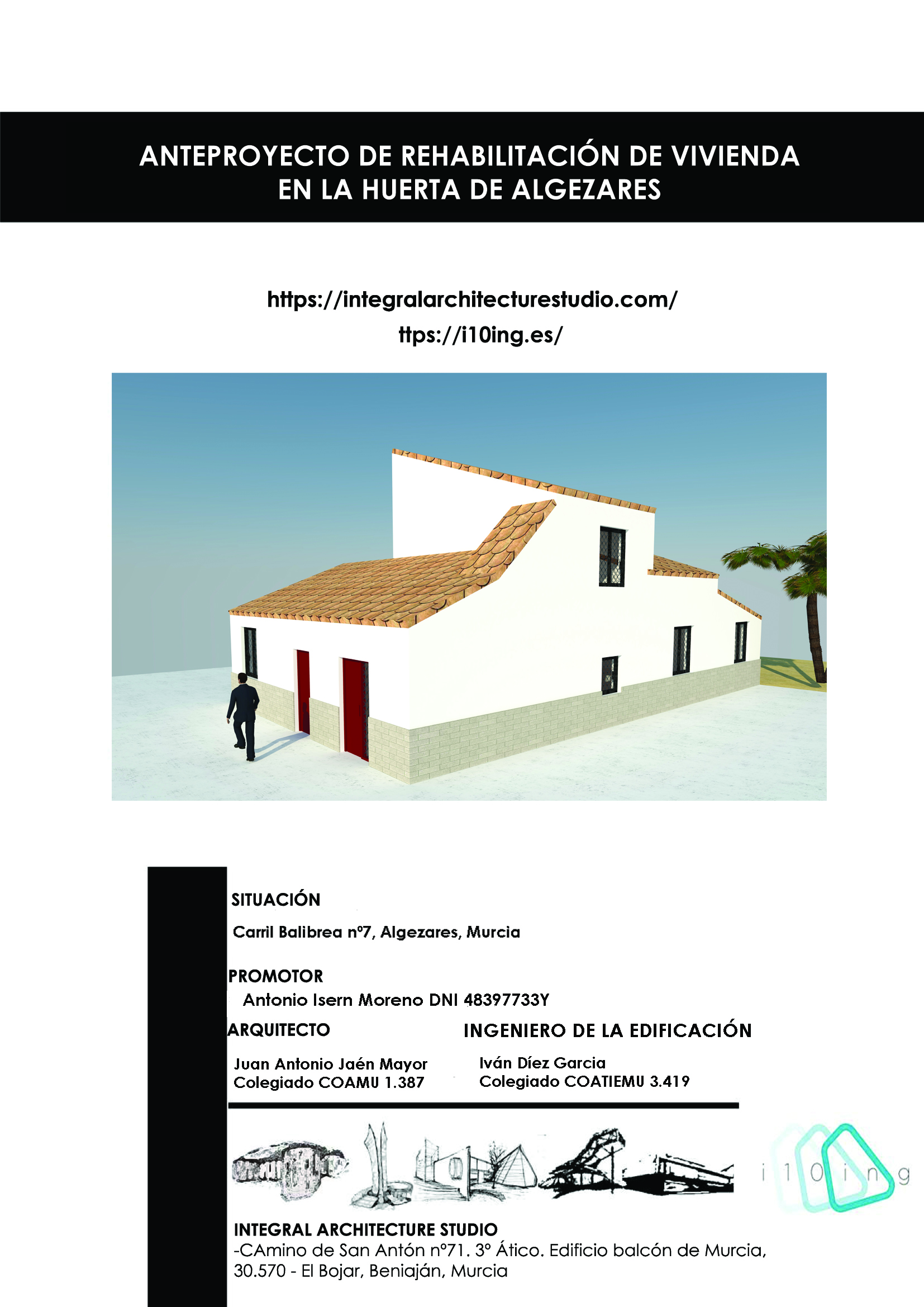 ANTEPROYECTO DE REHABILITACIÓN DE VIVIENDA EN LA HUERTA DE ALGEZARES

https://integralarchitecturestudio.com/
ttps://i10ing.es/

SITUACIÓN

Carril Balibrea nº7, Algezares, Murcia

PROMOTOR

Antonio Isern Moreno DNI 48397733Y

ARQUITECTO

Juan Antonio Jaén Mayor
Colegiado COAMU 1.387

INGENIERO DE LA EDIFICACIÓN

Iván Díez Garcia
Colegiado COATIEMU 3.419

i10ing

INTEGRAL ARCHITECTURE STUDIO
-CAmino de San Antón nº71. 3º Ático. Edificio balcón de Murcia,
30.570 - El Bojar, Beniaján, Murcia